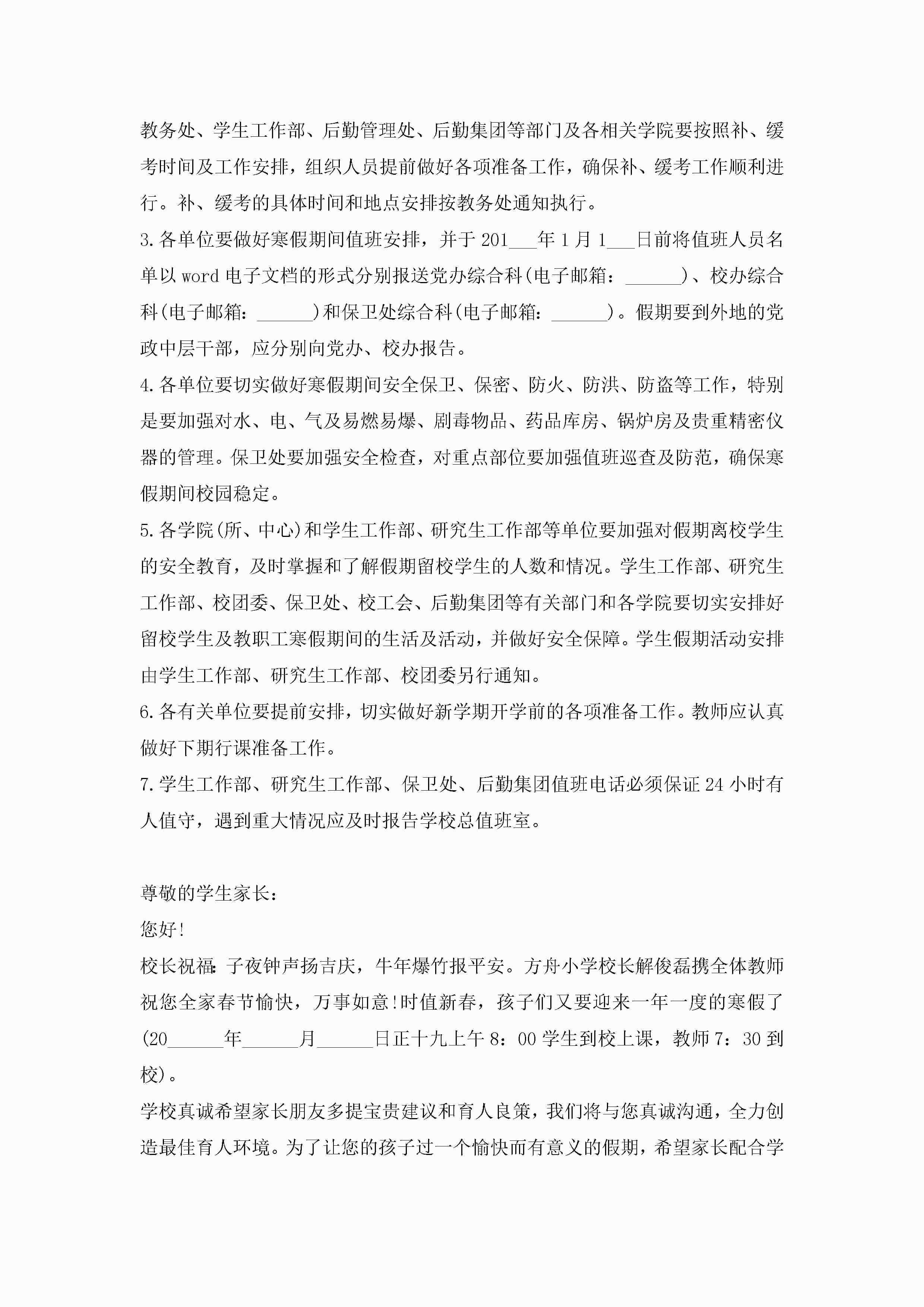 教务处、学生工作部、后勤管理处、后勤集团等部门及各相关学院要按照补、缓考时间及工作安排，组织人员提前做好各项准备工作，确保补、缓考工作顺利进行。补、缓考的具体时间和地点安排按教务处通知执行。

3.各单位要做好寒假期间值班安排，并于201___年1月1___日前将值班人员名单以word电子文档的形式分别报送党办综合科(电子邮箱：______)、校办综合科(电子邮箱：______)和保卫处综合科(电子邮箱：______)。假期要到外地的党政中层干部，应分别向党办、校办报告。

4.各单位要切实做好寒假期间安全保卫、保密、防火、防洪、防盗等工作，特别是要加强对水、电、气及易燃易爆、剧毒物品、药品库房、锅炉房及贵重精密仪器的管理。保卫处要加强安全检查，对重点部位要加强值班巡查及防范，确保寒假期间校园稳定。

5.各学院(所、中心)和学生工作部、研究生工作部等单位要加强对假期离校学生的安全教育，及时掌握和了解假期留校学生的人数和情况。学生工作部、研究生工作部、校团委、保卫处、校工会、后勤集团等有关部门和各学院要切实安排好留校学生及教职工寒假期间的生活及活动，并做好安全保障。学生假期活动安排由学生工作部、研究生工作部、校团委另行通知。

6.各有关单位要提前安排，切实做好新学期开学前的各项准备工作。教师应认真做好下期行课准备工作。

7.学生工作部、研究生工作部、保卫处、后勤集团值班电话必须保证24小时有人值守，遇到重大情况应及时报告学校总值班室。

尊敬的学生家长：

您好!

校长祝福：子夜钟声扬吉庆，牛年爆竹报平安。方舟小学校长解俊磊携全体教师祝您全家春节愉快，万事如意!时值新春，孩子们又要迎来一年一度的寒假了(20______年______月______日正十九上午8：00学生到校上课，教师7：30到校)。

学校真诚希望家长朋友多提宝贵建议和育人良策，我们将与您真诚沟通，全力创造最佳育人环境。为了让您的孩子过一个愉快而有意义的假期，希望家长配合学